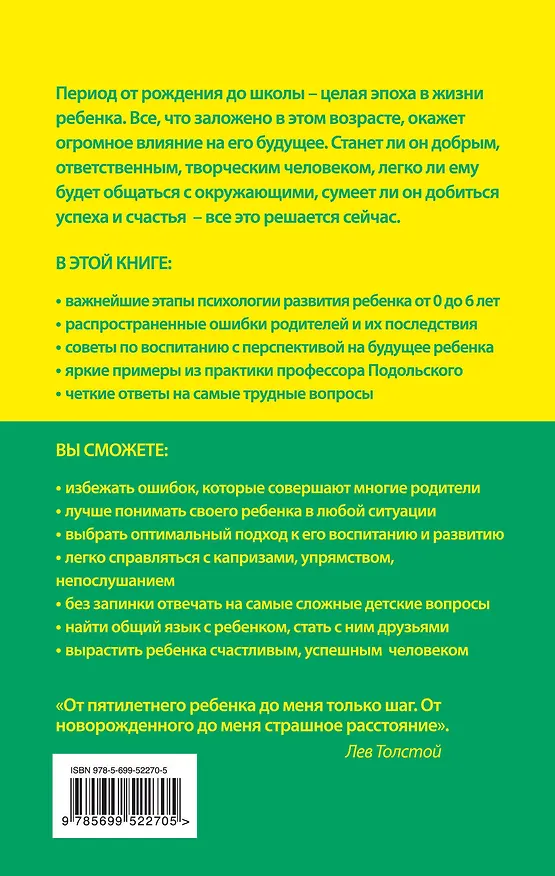 Период от рождения до школы – целая эпоха в жизни ребенка. Все, что заложено в этом возрасте, окажет огромное влияние на его будущее. Станет ли он добрым, ответственным, творческим человеком, легко ли ему будет общаться с окружающими, сумеет ли он добиться успеха и счастья – все это решается сейчас.

В ЭТОЙ КНИГЕ:

• важнейшие этапы психологии развития ребенка от 0 до 6 лет
• распространенные ошибки родителей и их последствия
• советы по воспитанию с перспективой на будущее ребенка
• яркие примеры из практики профессора Подольского
• четкие ответы на самые трудные вопросы

ВЫ СМОЖЕТЕ:

• избежать ошибок, которые совершают многие родители
• лучше понимать своего ребенка в любой ситуации
• выбрать оптимальный подход к его воспитанию и развитию
• легко справляться с капризами, упрямством, непослушанием
• без запинки отвечать на самые сложные детские вопросы
• найти общий язык с ребенком, стать с ним друзьями
• вырастить ребенка счастливым, успешным человеком

«От пятилетнего ребенка до меня только шаг. От новорожденного до меня страшное расстояние».
Лев Толстой

ISBN 978-5-699-52270-5

9 785699 522705 >